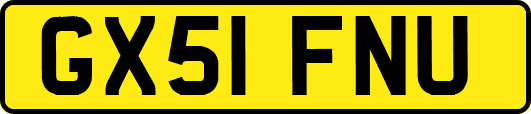 GX51 FNU